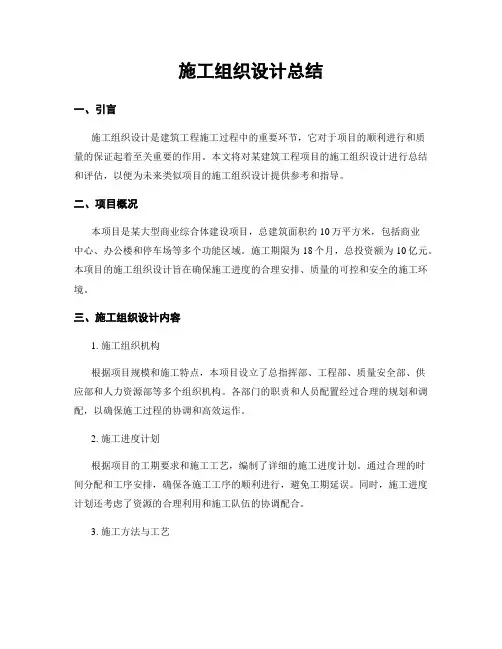 施工组织设计总结

一、引言

施工组织设计是建筑工程施工过程中的重要环节，它对于项目的顺利进行和质量的保证起着至关重要的作用。本文将对某建筑工程项目的施工组织设计进行总结和评估，以便为未来类似项目的施工组织设计提供参考和指导。

二、项目概况

本项目是某大型商业综合体建设项目，总建筑面积约10万平方米，包括商业中心、办公楼和停车场等多个功能区域。施工期限为18个月，总投资额为10亿元。本项目的施工组织设计旨在确保施工进度的合理安排、质量的可控和安全的施工环境。

三、施工组织设计内容

1. 施工组织机构

根据项目规模和施工特点，本项目设立了总指挥部、工程部、质量安全部、供应部和人力资源部等多个组织机构。各部门的职责和人员配置经过合理的规划和调配，以确保施工过程的协调和高效运作。

2. 施工进度计划

根据项目的工期要求和施工工艺，编制了详细的施工进度计划。通过合理的时间分配和工序安排，确保各施工工序的顺利进行，避免工期延误。同时，施工进度计划还考虑了资源的合理利用和施工队伍的协调配合。

3. 施工方法与工艺